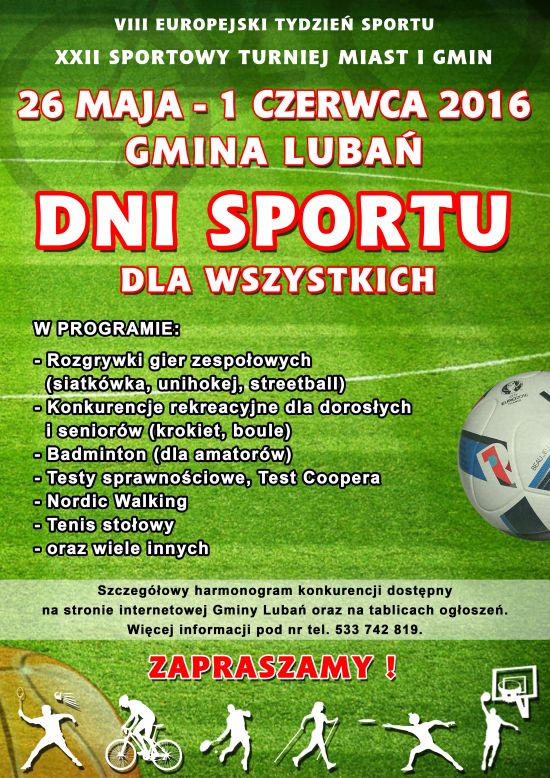 VIII EUROPEJSKI TYDZIEŃ SPORTU
XXII SPORTOWY TURNIEJ MIAST I GMIN
26 MAJA - 1 CZERWCA 2016
GMINA LUBAŃ

DNI SPORTU
DLA WSZYSTKICH

W PROGRAMIE:

- Rozgrywki gier zespołowych (siatkówka, unihokej, streetball)
- Konkurencje rekreacyjne dla dorosłych i seniorów (krokiet, boule)
- Badminton (dla amatorów)
- Testy sprawnościowe, Test Coopera
- Nordic Walking
- Tenis stołowy
- oraz wiele innych

Szczegółowy harmonogram konkurencji dostępny na stronie internetowej Gminy Lubań oraz na tablicach ogłoszeń. Więcej informacji pod nr tel. 533 742 819.

ZAPRASZAMY !